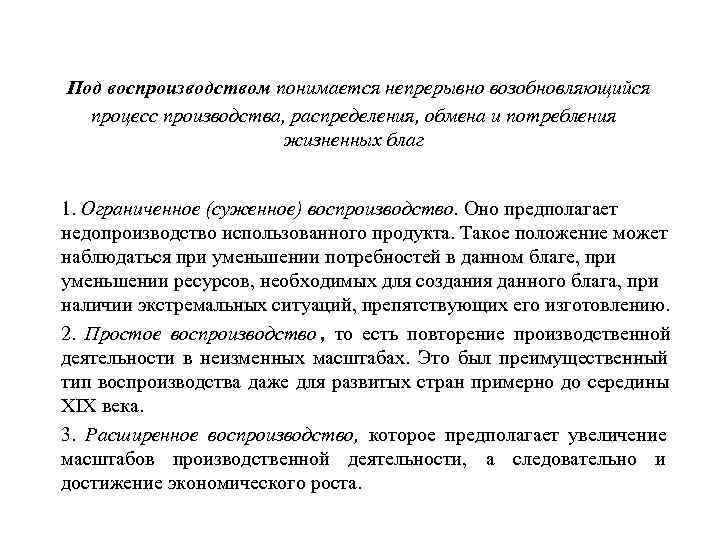 Под воспроизводством понимается непрерывно возобновляющийся процесс производства, распределения, обмена и потребления жизненных благ

1. Ограниченное (суженное) воспроизводство. Оно предполагает недопроизводство использованного продукта. Такое положение может наблюдаться при уменьшении потребностей в данном благе, при уменьшении ресурсов, необходимых для создания данного блага, при наличии экстремальных ситуаций, препятствующих его изготовлению.

2. Простое воспроизводство, то есть повторение производственной деятельности в неизменных масштабах. Это был преимущественный тип воспроизводства даже для развитых стран примерно до середины XIX века.

3. Расширенное воспроизводство, которое предполагает увеличение масштабов производственной деятельности, а следовательно и достижение экономического роста.